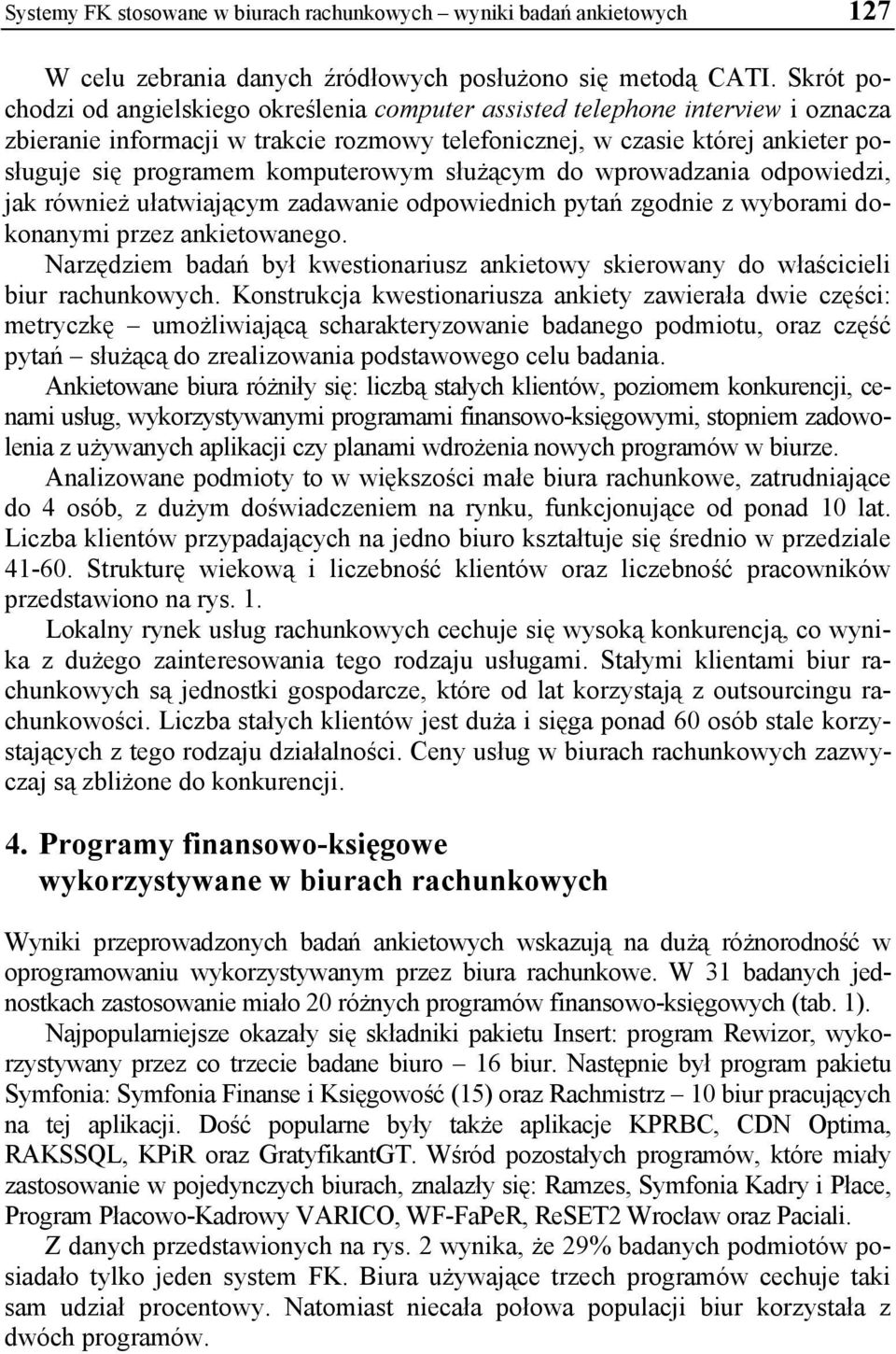 Systemy FK stosowane w biurach rachunkowych – wyniki badań ankietowych 127

W celu zebrania danych źródłowych posłużono się metodą CATI. Skrót pochodzi od angielskiego określenia computer assisted telephone interview i oznacza zbieranie informacji w trakcie rozmowy telefonicznej, w czasie której ankieter posługuje się programem komputerowym służącym do wprowadzania odpowiedzi, jak również ułatwiającym zadawanie odpowiednich pytań zgodnie z wyborami dokonanymi przez ankietowanego.

Narzędziem badań był kwestionariusz ankietowy skierowany do właścicieli biur rachunkowych. Konstrukcja kwestionariusza ankiety zawierała dwie części: metryczkę – umożliwiającą scharakteryzowanie badanego podmiotu, oraz część pytań – służącą do zrealizowania podstawowego celu badania.

Ankietowane biura różniły się: liczbą stałych klientów, poziomem konkurencji, cenami usług, wykorzystywanymi programami finansowo-księgowymi, stopniem zadowolenia z używanych aplikacji czy planami wdrożenia nowych programów w biurze.

Analizowane podmioty to w większości małe biura rachunkowe, zatrudniające do 4 osób, z dużym doświadczeniem na rynku, funkcjonujące od ponad 10 lat. Liczba klientów przypadających na jedno biuro kształtuje się średnio w przedziale 41-60. Strukturę wiekową i liczebność klientów oraz liczebność pracowników przedstawiono na rys. 1.

Lokalny rynek usług rachunkowych cechuje się wysoką konkurencją, co wynika z dużego zainteresowania tego rodzaju usługami. Stałymi klientami biur rachunkowych są jednostki gospodarcze, które od lat korzystają z outsourcingu rachunkowości. Liczba stałych klientów jest duża i sięga ponad 60 osób stale korzystających z tego rodzaju działalności. Ceny usług w biurach rachunkowych zazwyczaj są zbliżone do konkurencji.

4. Programy finansowo-księgowe wykorzystywane w biurach rachunkowych

Wyniki przeprowadzonych badań ankietowych wskazują na dużą różnorodność w oprogramowaniu wykorzystywanym przez biura rachunkowe. W 31 badanych jednostkach zastosowanie miało 20 różnych programów finansowo-księgowych (tab. 1).

Najpopularniejsze okazały się składniki pakietu Insert: program Rewizor, wykorzystywany przez co trzecie badane biuro – 16 biur. Następnie był program pakietu Symfonia: Symfonia Finanse i Księgowość (15) oraz Rachmistrz – 10 biur pracujących na tej aplikacji. Dość popularne były także aplikacje KPRBC, CDN Optima, RAKSSQL, KPiR oraz GratyfikantGT. Wśród pozostałych programów, które miały zastosowanie w pojedynczych biurach, znalazły się: Ramzes, Symfonia Kadry i Płace, Program Płacowo-Kadrowy VARICO, WF-FaPeR, ReSET2 Wrocław oraz Paciali.

Z danych przedstawionych na rys. 2 wynika, że 29% badanych podmiotów posiadało tylko jeden system FK. Biura używające trzech programów cechuje taki sam udział procentowy. Natomiast niecała połowa populacji biur korzystała z dwóch programów.